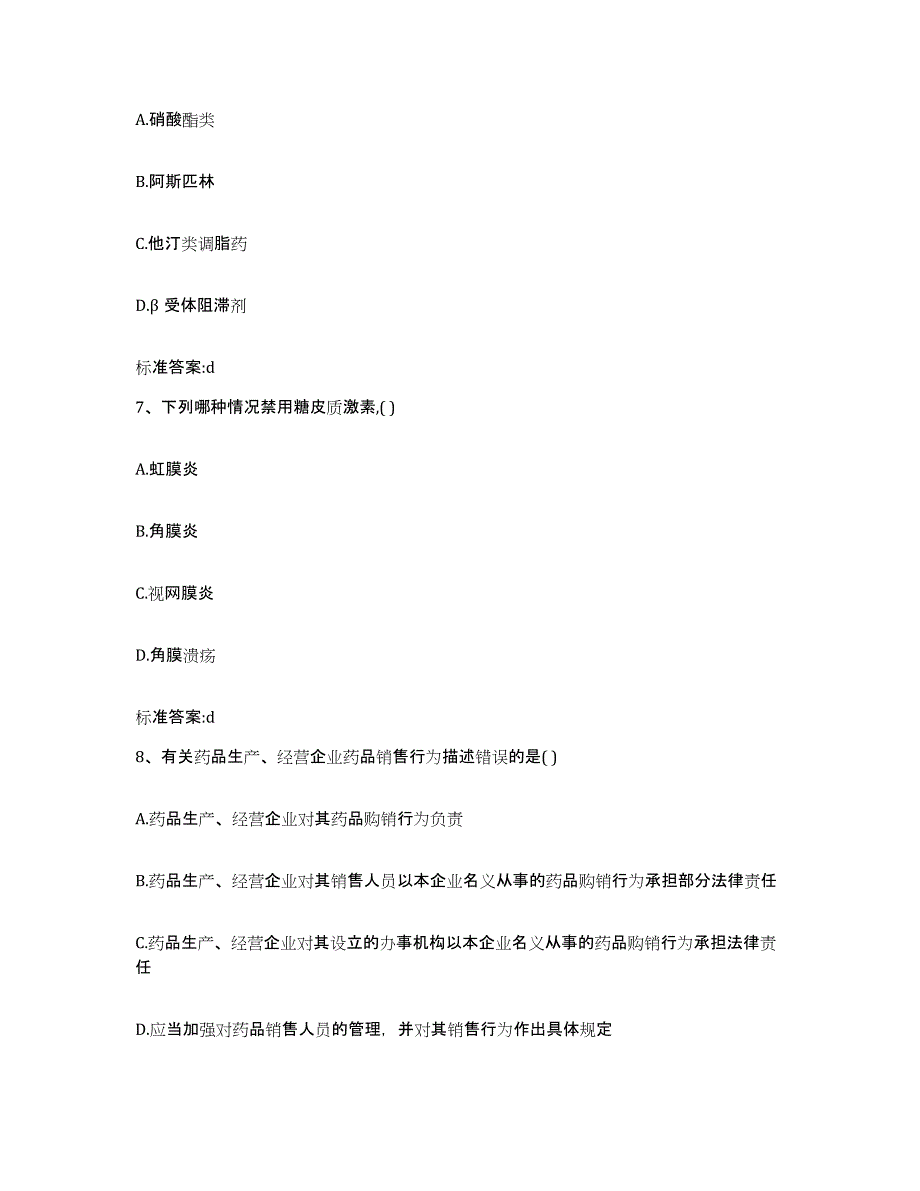 A.硝酸酯类

B.阿斯匹林

C.他汀类调脂药

D.β 受体阻滞剂

标准答案:d

7、下列哪种情况禁用糖皮质激素,( )

A.虹膜炎

B.角膜炎

C.视网膜炎

D.角膜溃疡

标准答案:d

8、有关药品生产、经营企业药品销售行为描述错误的是( )

A.药品生产、经营企业对其药品购销行为负责

B.药品生产、经营企业对其销售人员以本企业名义从事的药品购销行为承担部分法律责任

C.药品生产、经营企业对其设立的办事机构以本企业名义从事的药品购销行为承担法律责任

D.应当加强对药品销售人员的管理，并对其销售行为作出具体规定